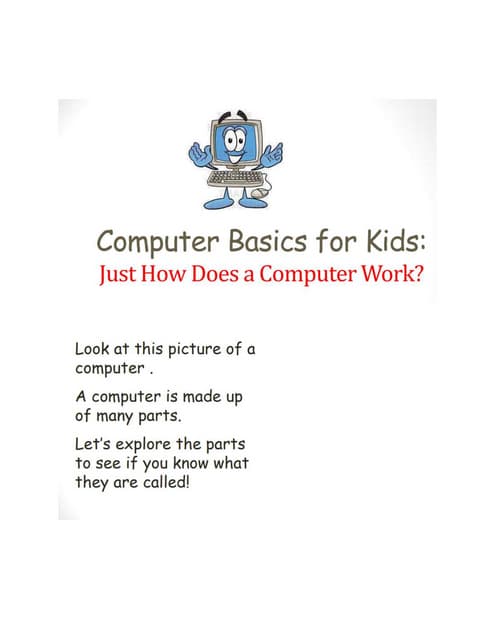 Computer Basics for Kids:
Just How Does a Computer Work?

Look at this picture of a computer .

A computer is made up of many parts.

Let's explore the parts to see if you know what they are called!